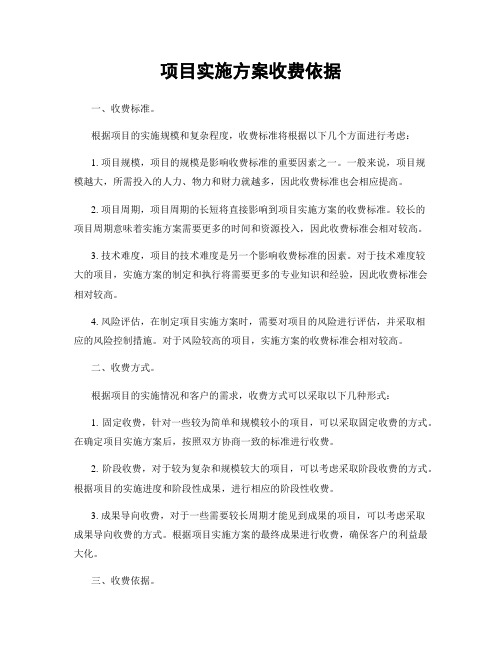 项目实施方案收费依据

一、收费标准。

根据项目的实施规模和复杂程度，收费标准将根据以下几个方面进行考虑：

1. 项目规模，项目的规模是影响收费标准的重要因素之一。一般来说，项目规模越大，所需投入的人力、物力和财力就越多，因此收费标准也会相应提高。

2. 项目周期，项目周期的长短将直接影响到项目实施方案的收费标准。较长的项目周期意味着实施方案需要更多的时间和资源投入，因此收费标准会相对较高。

3. 技术难度，项目的技术难度是另一个影响收费标准的因素。对于技术难度较大的项目，实施方案的制定和执行将需要更多的专业知识和经验，因此收费标准会相对较高。

4. 风险评估，在制定项目实施方案时，需要对项目的风险进行评估，并采取相应的风险控制措施。对于风险较高的项目，实施方案的收费标准会相对较高。

二、收费方式。

根据项目的实施情况和客户的需求，收费方式可以采取以下几种形式：

1. 固定收费，针对一些较为简单和规模较小的项目，可以采取固定收费的方式。在确定项目实施方案后，按照双方协商一致的标准进行收费。

2. 阶段收费，对于较为复杂和规模较大的项目，可以考虑采取阶段收费的方式。根据项目的实施进度和阶段性成果，进行相应的阶段性收费。

3. 成果导向收费，对于一些需要较长周期才能见到成果的项目，可以考虑采取成果导向收费的方式。根据项目实施方案的最终成果进行收费，确保客户的利益最大化。

三、收费依据。